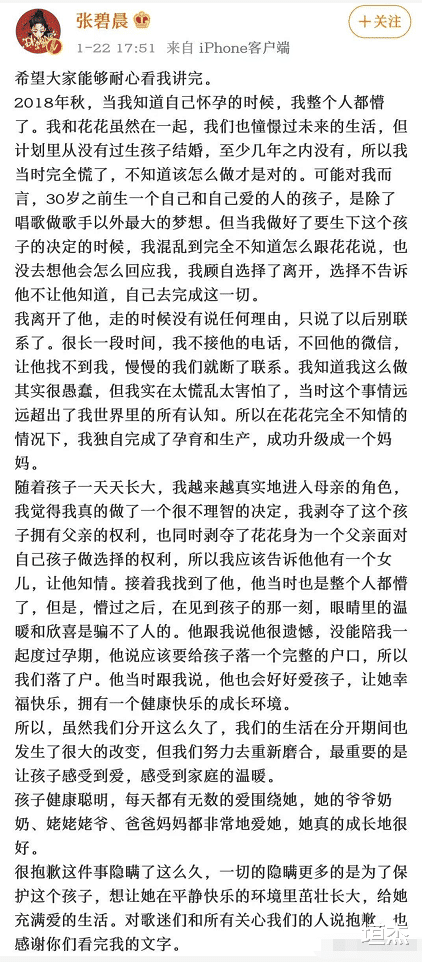 张碧晨

1-22 17:51 来自 iPhone客户端

+关注

希望大家能够耐心看我讲完。

2018年秋，当我知道自己怀孕的时候，我整个人都懵了。我和花花虽然在一起，我们也憧憬过未来的生活，但计划里从没有过生孩子结婚，至少几年之内没有，所以我当时完全慌了，不知道该怎么做才是对的。可能对我而言，30岁之前生一个自己和自己爱的人的孩子，是除了唱歌做歌手以外最大的梦想。但当我做好了要生下这个孩子的决定的时候，我混乱到完全不知道怎么跟花花说，也没去想他会怎么回应我，我顾自选择了离开，选择不告诉他不让他知道，自己去完成这一切。

我离开了他，走的时候没有说任何理由，只说了以后别联系了。很长一段时间，我不接他的电话，不回他的微信，让他找不到我，慢慢的我们就断了联系。我知道我这么做其实很愚蠢，但我实在太慌乱太害怕了，当时这个事情远远超出了我世界里的所有认知。所以在花花完全不知情的情况下，我独自完成了孕育和生产，成功升级成一个妈妈。

随着孩子一天天长大，我越来越真实地进入母亲的角色，我觉得我真的做了一个很不理智的决定，我剥夺了这个孩子拥有父亲的权利，也同时剥夺了花花身为一个父亲面对自己孩子做选择的权利，所以我应该告诉他他有一个女儿，让他知情。接着我找到了他，他当时也是整个人都懵了，但是，懵过之后，在见到孩子的那一刻，眼睛里的温暖和欣喜是骗不了人的。他跟我说他很遗憾，没能陪我一起度过孕期，他说应该要给孩子落一个完整的户口，所以我们落了户。他当时跟我说，他也会好好爱孩子，让她幸福快乐，拥有一个健康快乐的成长环境。

所以，虽然我们分开这么久了，我们的生活在分开期间也发生了很大的改变，但我们努力去重新磨合，最重要的是让孩子感受到爱，感受到家庭的温暖。

孩子健康聪明，每天都有无数的爱围绕她，她的爷爷奶奶、姥姥姥爷、爸爸妈妈都非常地爱她，她真的成长地很好。

很抱歉这件事隐瞒了这么久，一切的隐瞒更多的是为了保护这个孩子，想让她在平静快乐的环境里茁壮长大，给她充满爱的生活。对歌迷们和所有关心我们的人说抱歉，也感谢你们看完我的文字。